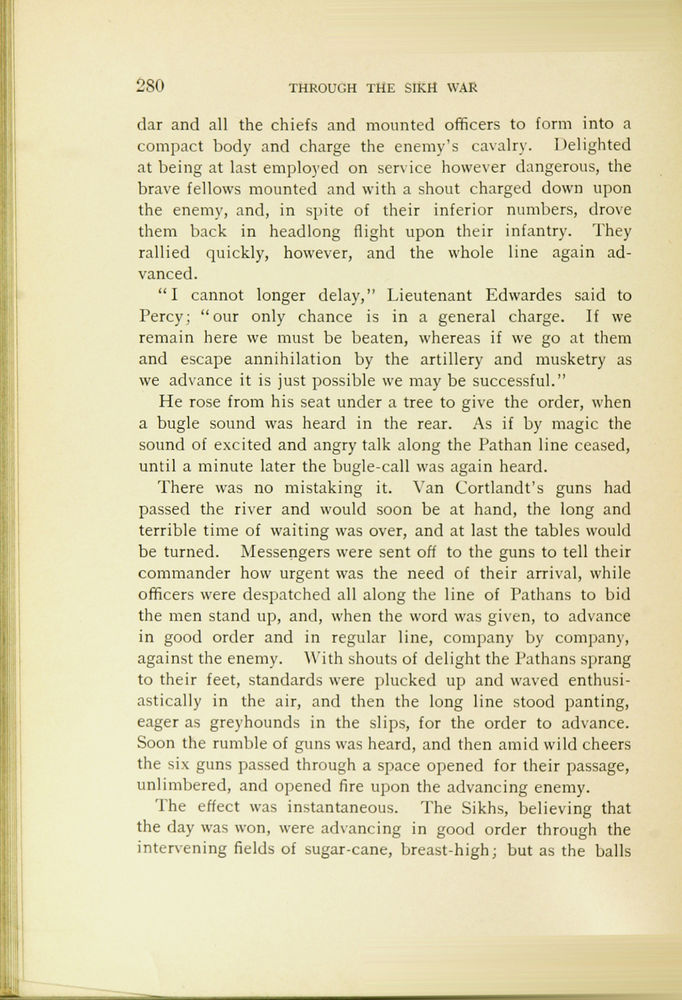 280 THROUGH THE SIKH WAR

dar and all the chiefs and mounted officers to form into a compact body and charge the enemy's cavalry. Delighted at being at last employed on service however dangerous, the brave fellows mounted and with a shout charged down upon the enemy, and, in spite of their inferior numbers, drove them back in headlong flight upon their infantry. They rallied quickly, however, and the whole line again advanced.

"I cannot longer delay," Lieutenant Edwardes said to Percy; "our only chance is in a general charge. If we remain here we must be beaten, whereas if we go at them and escape annihilation by the artillery and musketry as we advance it is just possible we may be successful."

He rose from his seat under a tree to give the order, when a bugle sound was heard in the rear. As if by magic the sound of excited and angry talk along the Pathan line ceased, until a minute later the bugle-call was again heard.

There was no mistaking it. Van Cortlandt's guns had passed the river and would soon be at hand, the long and terrible time of waiting was over, and at last the tables would be turned. Messengers were sent off to the guns to tell their commander how urgent was the need of their arrival, while officers were despatched all along the line of Pathans to bid the men stand up, and, when the word was given, to advance in good order and in regular line, company by company, against the enemy. With shouts of delight the Pathans sprang to their feet, standards were plucked up and waved enthusiastically in the air, and then the long line stood panting, eager as greyhounds in the slips, for the order to advance. Soon the rumble of guns was heard, and then amid wild cheers the six guns passed through a space opened for their passage, unlimbered, and opened fire upon the advancing enemy.

The effect was instantaneous. The Sikhs, believing that the day was won, were advancing in good order through the intervening fields of sugar-cane, breast-high; but as the balls